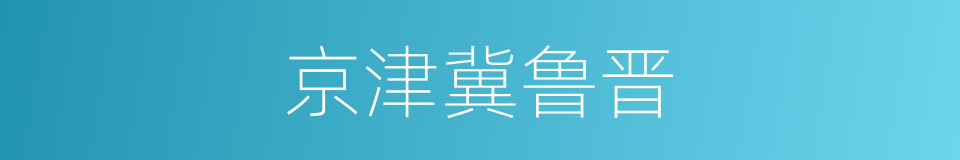 京津冀鲁晋